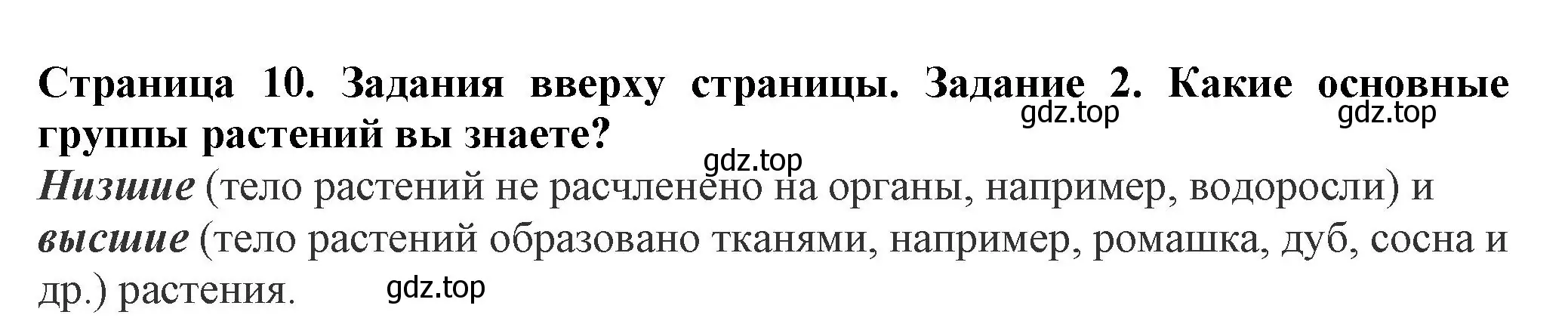 Страница 10. Задания вверху страницы. Задание 2. Какие основные группы растений вы знаете?

gdz.top gdz.top

gdz.top

Низшие (тело растений не расчленено на органы, например, водоросли) и высшие (тело растений образовано тканями, например, ромашка, дуб, сосна и др.) растения.

gdz.top